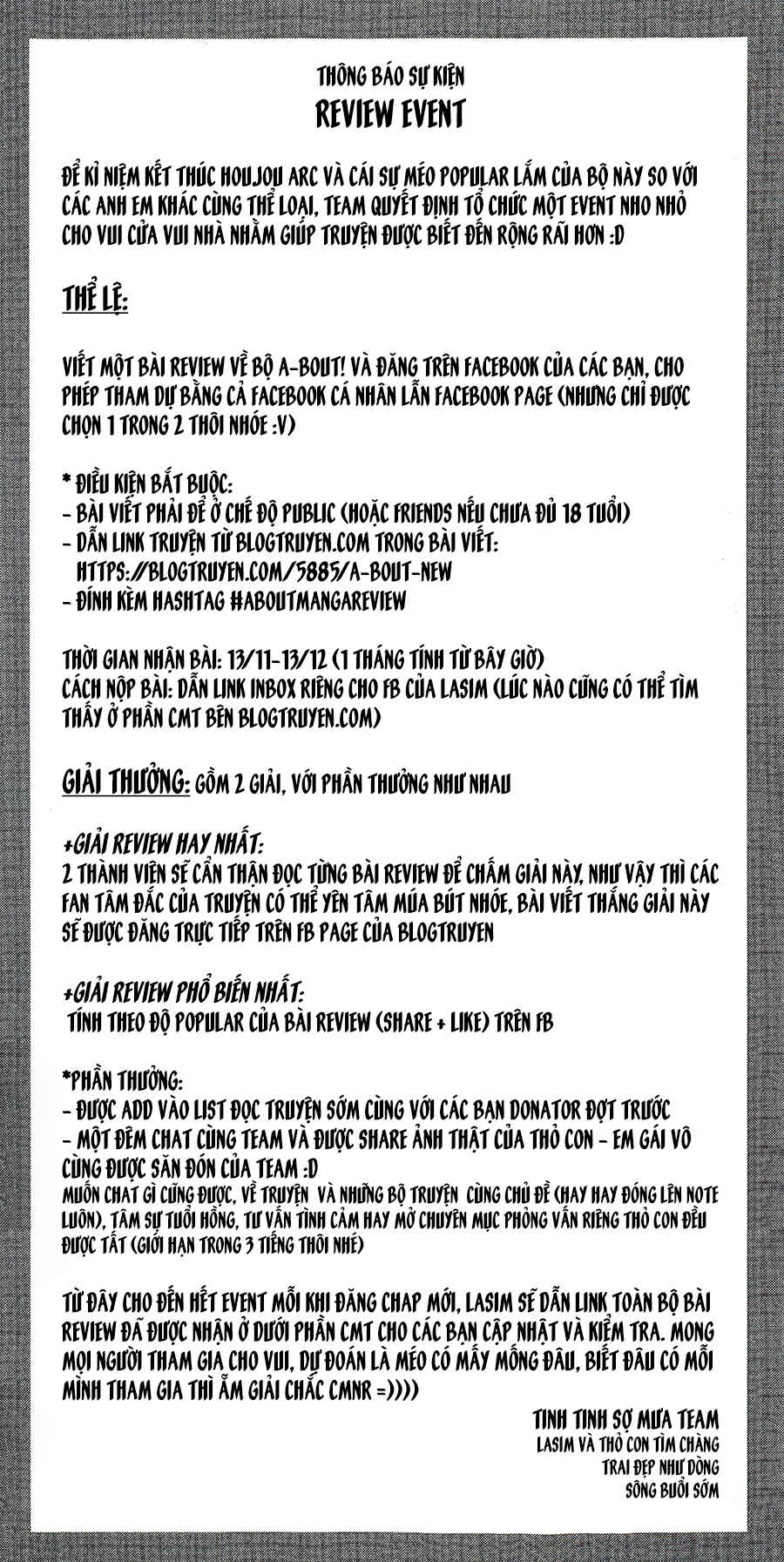 THÔNG BÁO SỰ KIỆN
REVIEW EVENT

ĐỂ KỈ NIỆM KẾT THÚC HOUJOU ARC VÀ CÁI SỰ MÉO POPULAR LẮM CỦA BỘ NÀY SO VỚI CÁC ANH EM KHÁC CÙNG THỂ LOẠI, TEAM QUYẾT ĐỊNH TỔ CHỨC MỘT EVENT NHO NHỎ CHO VUI CỬA VUI NHÀ NHẰM GIÚP TRUYỆN ĐƯỢC BIẾT ĐẾN RỘNG RÃI HƠN :D

THỂ LỆ:

VIẾT MỘT BÀI REVIEW VỀ BỘ A-BOUT! VÀ ĐĂNG TRÊN FACEBOOK CỦA CÁC BẠN, CHO PHÉP THAM DỰ BẰNG CẢ FACEBOOK CÁ NHÂN LẪN FACEBOOK PAGE (NHƯNG CHỈ ĐƯỢC CHỌN 1 TRONG 2 THÔI NHÓE :V)

* ĐIỀU KIỆN BẮT BUỘC:
- BÀI VIẾT PHẢI ĐỂ Ở CHẾ ĐỘ PUBLIC (HOẶC FRIENDS NẾU CHƯA ĐỦ 18 TUỔI)
- DẪN LINK TRUYỆN TỪ BLOGTRUYEN.COM TRONG BÀI VIẾT:
HTTPS://BLOGTRUYEN.COM/5885/A-BOUT-NEW
- ĐÍNH KÈM HASHTAG #ABOUTMANGAREVIEW

THỜI GIAN NHẬN BÀI: 13/11-13/12 (1 THÁNG TÍNH TỪ BÂY GIỜ)
CÁCH NỘP BÀI: DẪN LINK INBOX RIÊNG CHO FB CỦA LASIM (LÚC NÀO CŨNG CÓ THỂ TÌM THẤY Ở PHẦN CMT BÊN BLOGTRUYEN.COM)

GIẢI THƯỞNG: GỒM 2 GIẢI, VỚI PHẦN THƯỞNG NHƯ NHAU

+GIẢI REVIEW HAY NHẤT:
2 THÀNH VIÊN SẼ CẨN THẬN ĐỌC TỪNG BÀI REVIEW ĐỂ CHẤM GIẢI NÀY, NHƯ VẬY THÌ CÁC FAN TÂM ĐẮC CỦA TRUYỆN CÓ THỂ YÊN TÂM MÚA BÚT NHÓE, BÀI VIẾT THẮNG GIẢI NÀY SẼ ĐƯỢC ĐĂNG TRỰC TIẾP TRÊN FB PAGE CỦA BLOGTRUYEN

+GIẢI REVIEW PHỔ BIẾN NHẤT:
TÍNH THEO ĐỘ POPULAR CỦA BÀI REVIEW (SHARE + LIKE) TRÊN FB

*PHẦN THƯỞNG:
- ĐƯỢC ADD VÀO LIST ĐỌC TRUYỆN SỚM CÙNG VỚI CÁC BẠN DONATOR ĐỢT TRƯỚC
- MỘT ĐÊM CHAT CÙNG TEAM VÀ ĐƯỢC SHARE ẢNH THẬT CỦA THỎ CON - EM GÁI VÔ CÙNG ĐƯỢC SĂN ĐÓN CỦA TEAM :D
MUỐN CHAT GÌ CŨNG ĐƯỢC, VỀ TRUYỆN VÀ NHỮNG BỘ TRUYỆN CÙNG CHỦ ĐỀ (HAY HAY ĐÓNG LÊN NOTE LUÔN), TÂM SỰ TUỔI HỒNG, TƯ VẤN TÌNH CẢM HAY MỞ CHUYÊN MỤC PHỎNG VẤN RIÊNG THỎ CON ĐỀU ĐƯỢC TẤT (GIỚI HẠN TRONG 3 TIẾNG THÔI NHÉ)

TỪ ĐÂY CHO ĐẾN HẾT EVENT MỖI KHI ĐĂNG CHAP MỚI, LASIM SẼ DẪN LINK TOÀN BỘ BÀI REVIEW ĐÃ ĐƯỢC NHẬN Ở DƯỚI PHẦN CMT CHO CÁC BẠN CẬP NHẬT VÀ KIỂM TRA. MONG MỌI NGƯỜI THAM GIA CHO VUI, DỰ ĐOÁN LÀ MÉO CÓ MẤY MỐNG ĐÂU, BIẾT ĐÂU CÓ MỖI MÌNH THAM GIA THÌ ẴM GIẢI CHẮC CMNR =))))

TINH TINH SỢ MƯA TEAM
LASIM VÀ THỎ CON TÌM CHÀNG TRAI ĐẸP NHƯ DÒNG SÔNG BUỔI SỚM